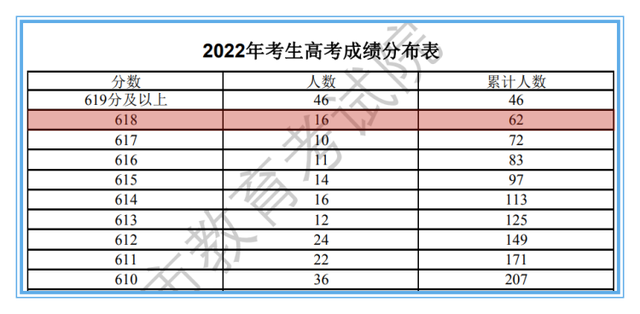 2022年考生高考成绩分布表

| 分数 | 人数 | 累计人数 |
|---|---|---|
| 619分及以上 | 46 | 46 |
| 618 | 16 | 62 |
| 617 | 10 | 72 |
| 616 | 11 | 83 |
| 615 | 14 | 97 |
| 614 | 16 | 113 |
| 613 | 12 | 125 |
| 612 | 24 | 149 |
| 611 | 22 | 171 |
| 610 | 36 | 207 |

市教育考试院